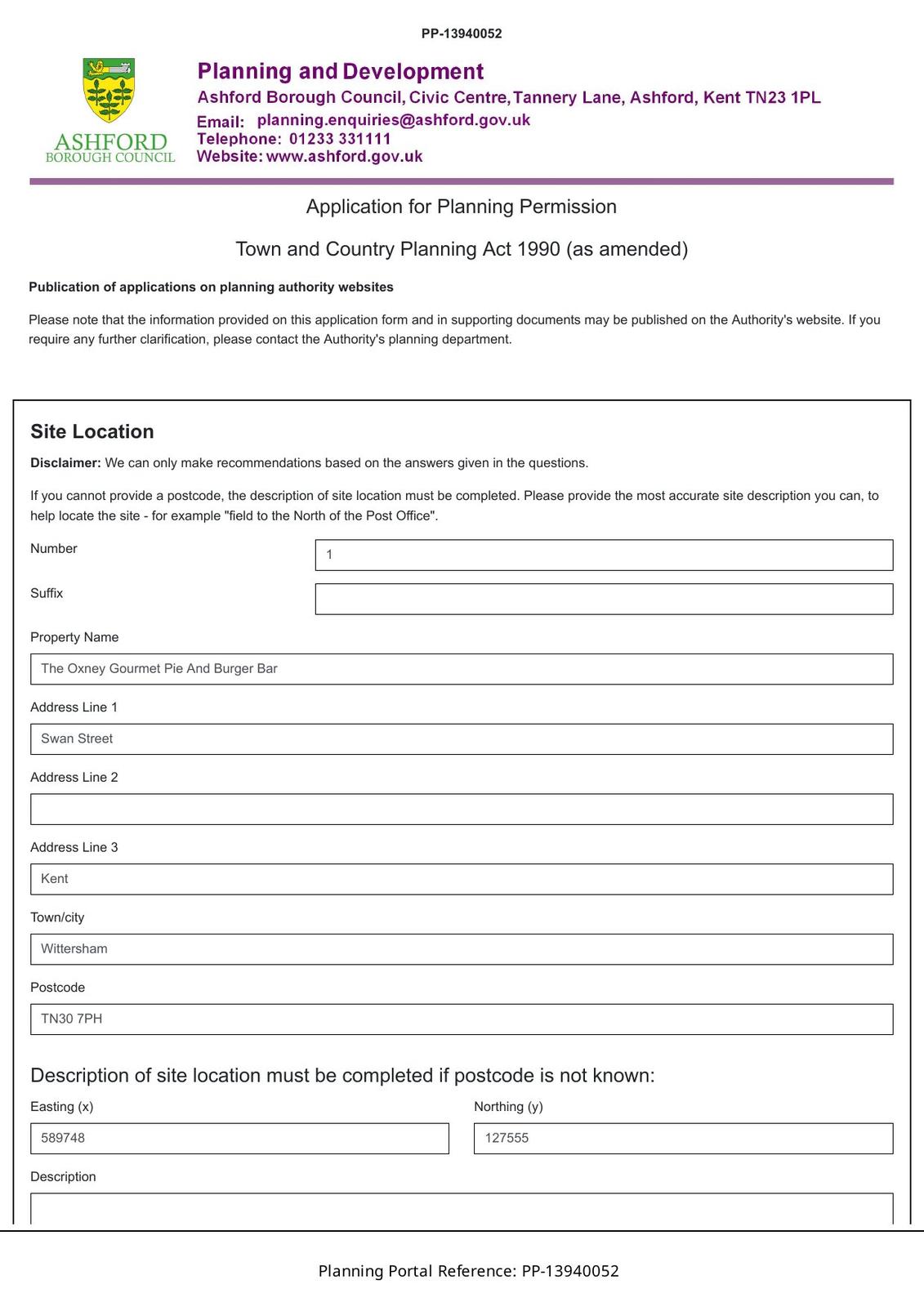 PP-13940052

ASHFORD
BOROUGH COUNCIL

Planning and Development
Ashford Borough Council, Civic Centre, Tannery Lane, Ashford, Kent TN23 1PL
Email: planning.enquiries@ashford.gov.uk
Telephone: 01233 331111
Website: www.ashford.gov.uk

Application for Planning Permission

Town and Country Planning Act 1990 (as amended)

Publication of applications on planning authority websites

Please note that the information provided on this application form and in supporting documents may be published on the Authority's website. If you require any further clarification, please contact the Authority's planning department.

Site Location

Disclaimer: We can only make recommendations based on the answers given in the questions.

If you cannot provide a postcode, the description of site location must be completed. Please provide the most accurate site description you can, to help locate the site - for example "field to the North of the Post Office".

Number
1

Suffix

Property Name
The Oxney Gourmet Pie And Burger Bar

Address Line 1
Swan Street

Address Line 2

Address Line 3
Kent

Town/city
Wittersham

Postcode
TN30 7PH

Description of site location must be completed if postcode is not known:

Easting (x)
589748

Northing (y)
127555

Description

Planning Portal Reference: PP-13940052